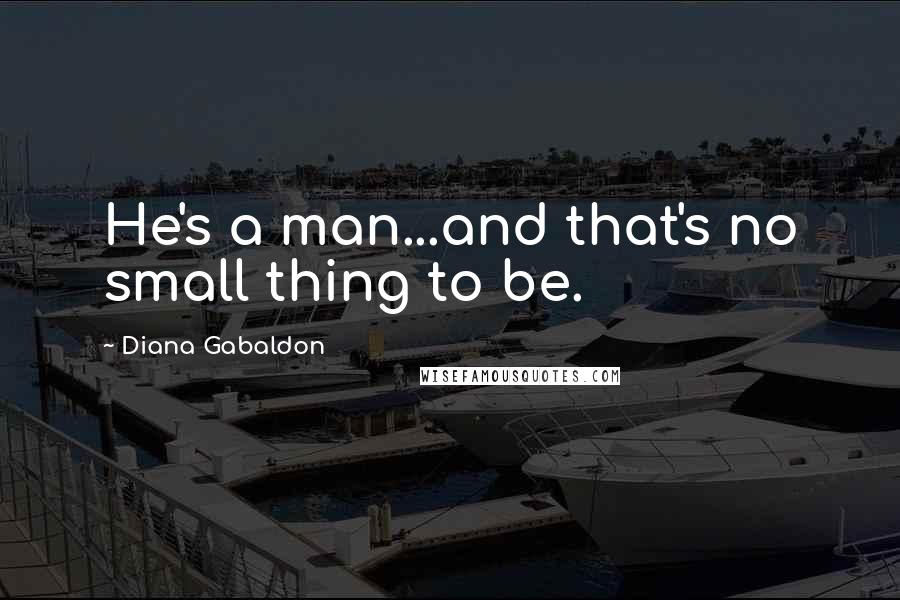 He's a man...and that's no small thing to be.

~ Diana Gabaldon

WISEFAMOUSQUOTES.COM